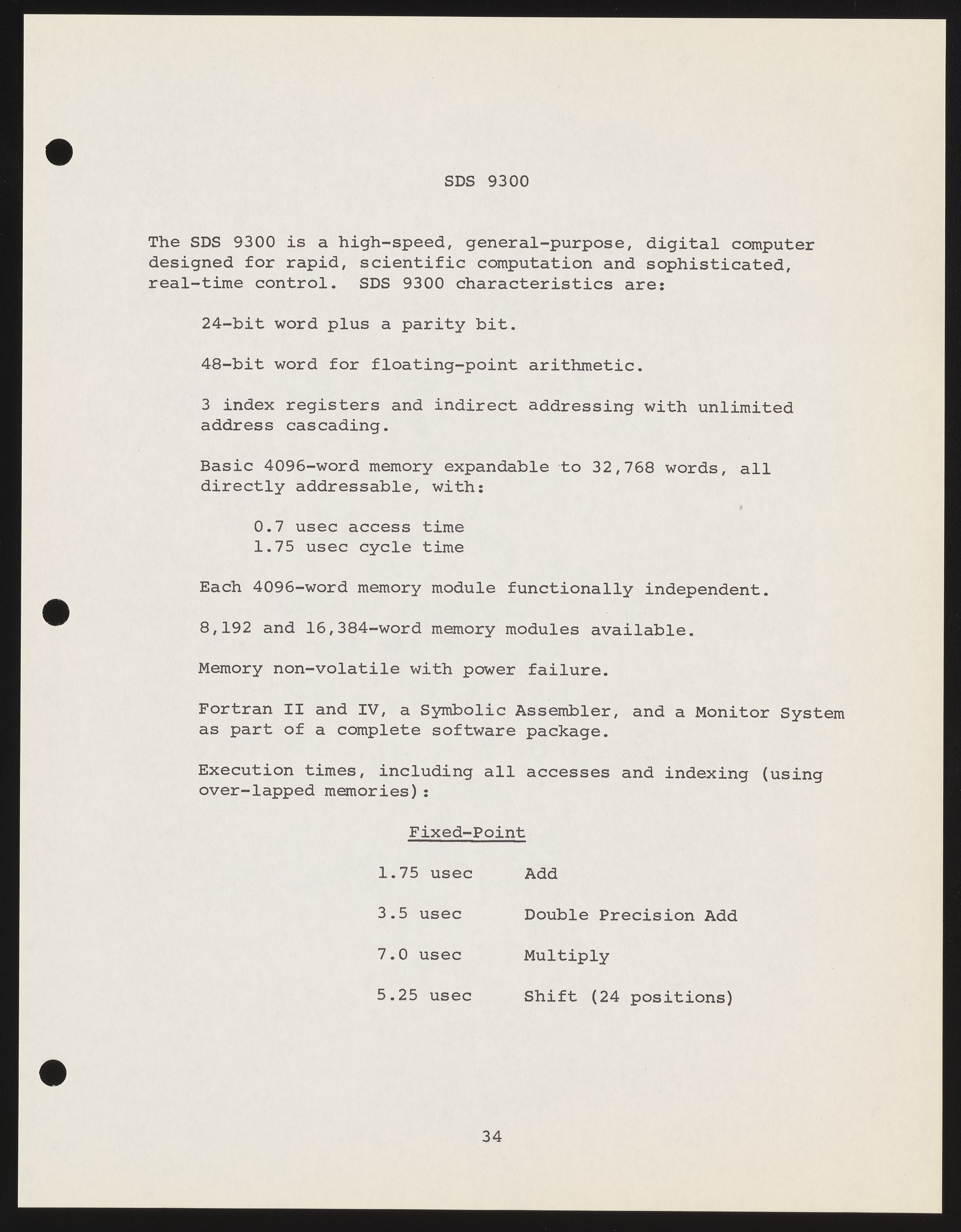 SDS 9300

The SDS 9300 is a high-speed, general-purpose, digital computer designed for rapid, scientific computation and sophisticated, real-time control. SDS 9300 characteristics are:

24-bit word plus a parity bit.

48-bit word for floating-point arithmetic.

3 index registers and indirect addressing with unlimited address cascading.

Basic 4096-word memory expandable to 32,768 words, all directly addressable, with:

0.7 usec access time
1.75 usec cycle time

Each 4096-word memory module functionally independent.

8,192 and 16,384-word memory modules available.

Memory non-volatile with power failure.

Fortran II and IV, a Symbolic Assembler, and a Monitor System as part of a complete software package.

Execution times, including all accesses and indexing (using over-lapped memories):

Fixed-Point

1.75 usec Add

3.5 usec Double Precision Add

7.0 usec Multiply

5.25 usec Shift (24 positions)

34